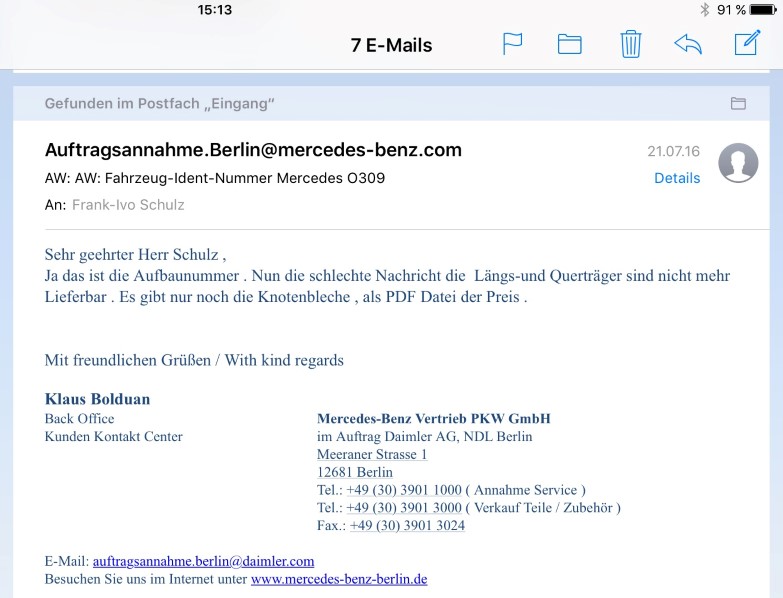 15:13
91 %

7 E-Mails

Gefunden im Postfach „Eingang“

Auftragsannahme.Berlin@mercedes-benz.com
21.07.16
AW: AW: Fahrzeug-Ident-Nummer Mercedes O309
Details
An: Frank-Ivo Schulz

Sehr geehrter Herr Schulz ,
Ja das ist die Aufbaunummer . Nun die schlechte Nachricht die Längs-und Querträger sind nicht mehr Lieferbar . Es gibt nur noch die Knotenbleche , als PDF Datei der Preis .

Mit freundlichen Grüßen / With kind regards

Klaus Bolduan
Back Office
Kunden Kontakt Center

Mercedes-Benz Vertrieb PKW GmbH
im Auftrag Daimler AG, NDL Berlin
Meeraner Strasse 1
12681 Berlin
Tel.: +49 (30) 3901 1000 ( Annahme Service )
Tel.: +49 (30) 3901 3000 ( Verkauf Teile / Zubehör )
Fax.: +49 (30) 3901 3024

E-Mail: auftragsannahme.berlin@daimler.com
Besuchen Sie uns im Internet unter www.mercedes-benz-berlin.de